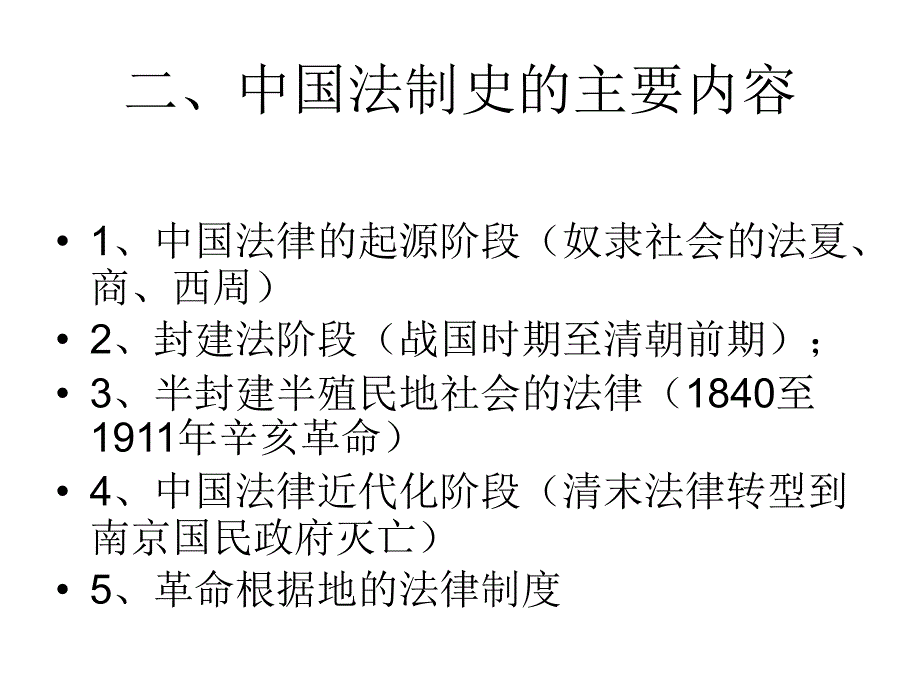 二、中国法制史的主要内容

• 1、中国法律的起源阶段（奴隶社会的法夏、商、西周）
• 2、封建法阶段（战国时期至清朝前期）；
• 3、半封建半殖民地社会的法律（1840至1911年辛亥革命）
• 4、中国法律近代化阶段（清末法律转型到南京国民政府灭亡）
• 5、革命根据地的法律制度